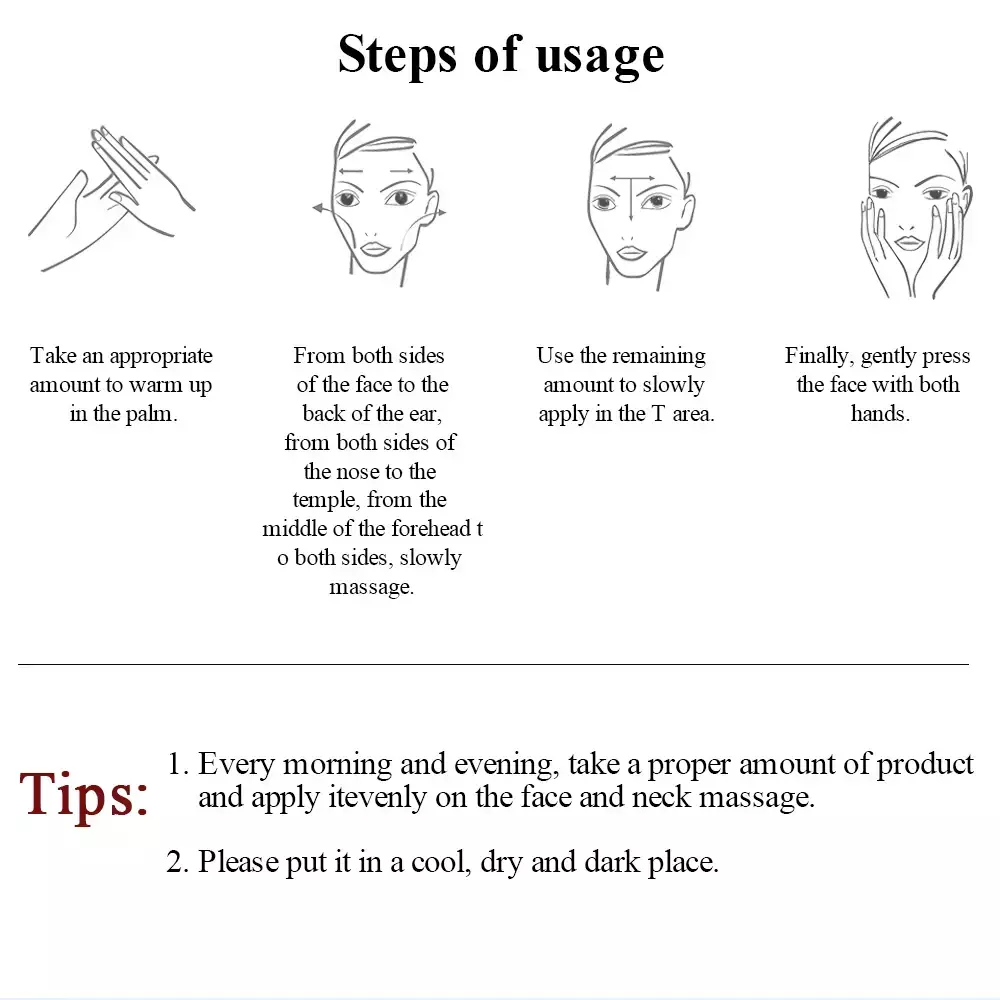 Steps of usage

Take an appropriate amount to warm up in the palm.

From both sides of the face to the back of the ear, from both sides of the nose to the temple, from the middle of the forehead t o both sides, slowly massage.

Use the remaining amount to slowly apply in the T area.

Finally, gently press the face with both hands.

Tips:

1. Every morning and evening, take a proper amount of product and apply itevenly on the face and neck massage.

2. Please put it in a cool, dry and dark place.